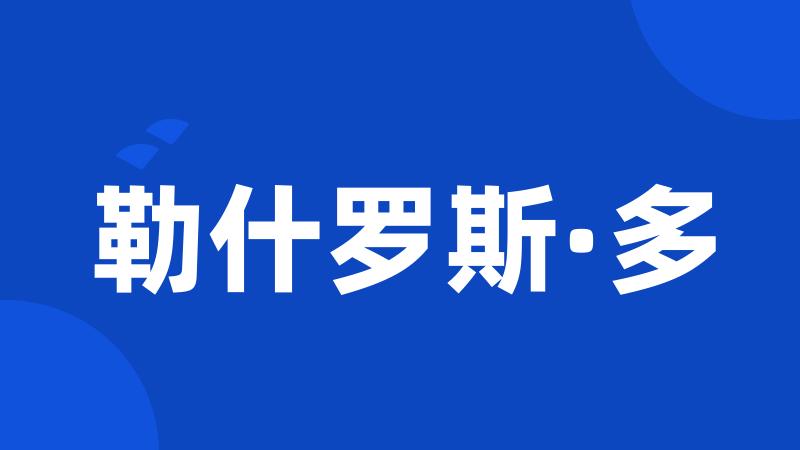 勒什罗斯·多